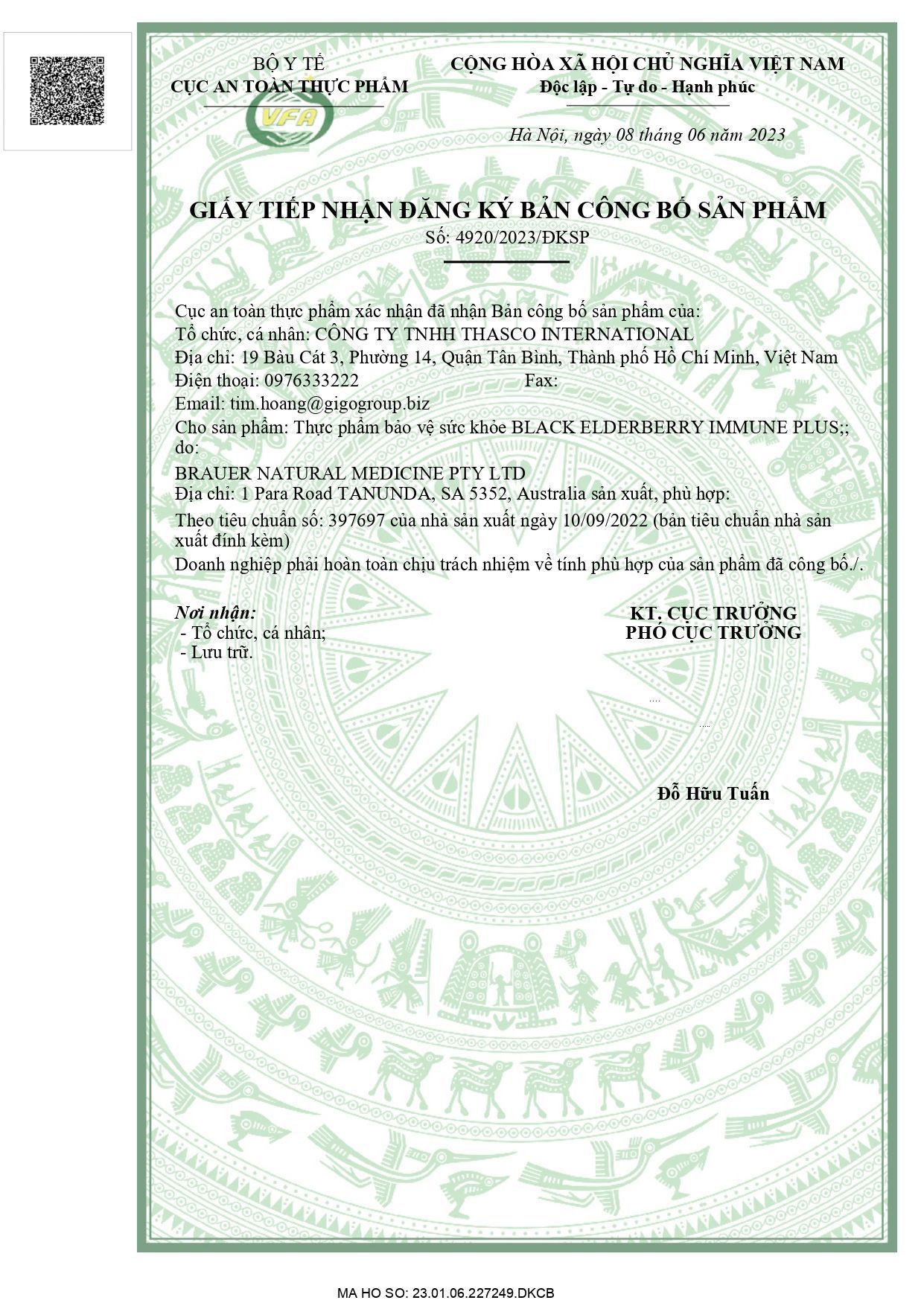 BỘ Y TẾ
CỤC AN TOÀN THỰC PHẨM

VFA

CỘNG HÒA XÃ HỘI CHỦ NGHĨA VIỆT NAM
Độc lập - Tự do - Hạnh phúc

Hà Nội, ngày 08 tháng 06 năm 2023

GIẤY TIẾP NHẬN ĐĂNG KÝ BẢN CÔNG BỐ SẢN PHẨM
Số: 4920/2023/ĐKSP

Cục an toàn thực phẩm xác nhận đã nhận Bản công bố sản phẩm của:
Tổ chức, cá nhân: CÔNG TY TNHH THASCO INTERNATIONAL
Địa chỉ: 19 Bàu Cát 3, Phường 14, Quận Tân Bình, Thành phố Hồ Chí Minh, Việt Nam
Điện thoại: 0976333222 Fax:
Email: tim.hoang@gigogroup.biz
Cho sản phẩm: Thực phẩm bảo vệ sức khỏe BLACK ELDERBERRY IMMUNE PLUS;; do:
BRAUER NATURAL MEDICINE PTY LTD
Địa chỉ: 1 Para Road TANUNDA, SA 5352, Australia sản xuất, phù hợp:
Theo tiêu chuẩn số: 397697 của nhà sản xuất ngày 10/09/2022 (bản tiêu chuẩn nhà sản xuất đính kèm)
Doanh nghiệp phải hoàn toàn chịu trách nhiệm về tính phù hợp của sản phẩm đã công bố./.

Nơi nhận:
- Tổ chức, cá nhân;
- Lưu trữ.

KT. CỤC TRƯỞNG
PHÓ CỤC TRƯỞNG

Đỗ Hữu Tuấn

MA HO SO: 23.01.06.227249.DKCB